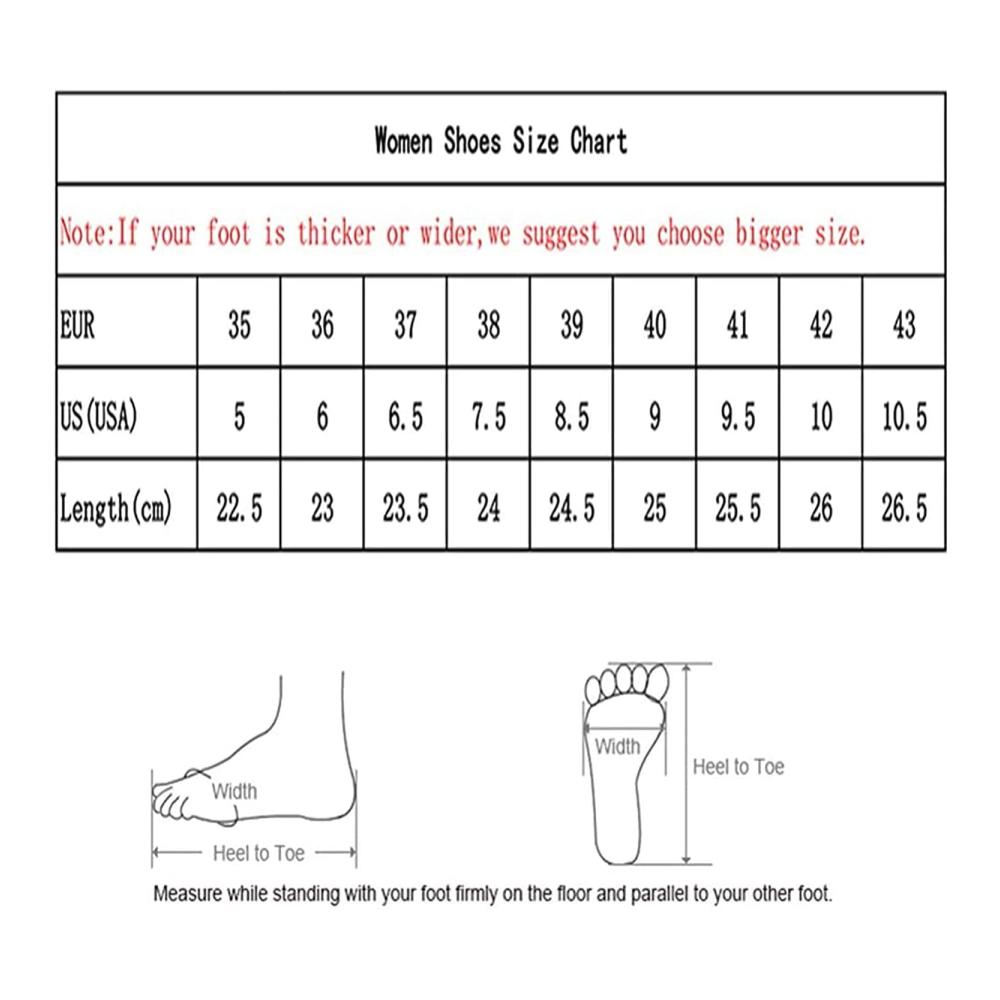 Women Shoes Size Chart

Note:If your foot is thicker or wider,we suggest you choose bigger size.

| EUR | 35 | 36 | 37 | 38 | 39 | 40 | 41 | 42 | 43 |
|---|---|---|---|---|---|---|---|---|---|
| US(USA) | 5 | 6 | 6.5 | 7.5 | 8.5 | 9 | 9.5 | 10 | 10.5 |
| Length(cm) | 22.5 | 23 | 23.5 | 24 | 24.5 | 25 | 25.5 | 26 | 26.5 |

Width

Heel to Toe

Width

Heel to Toe

Measure while standing with your foot firmly on the floor and parallel to your other foot.